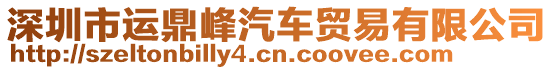 深圳市运鼎峰汽车贸易有限公司
http://szeltonbilly4.cn.coovee.com